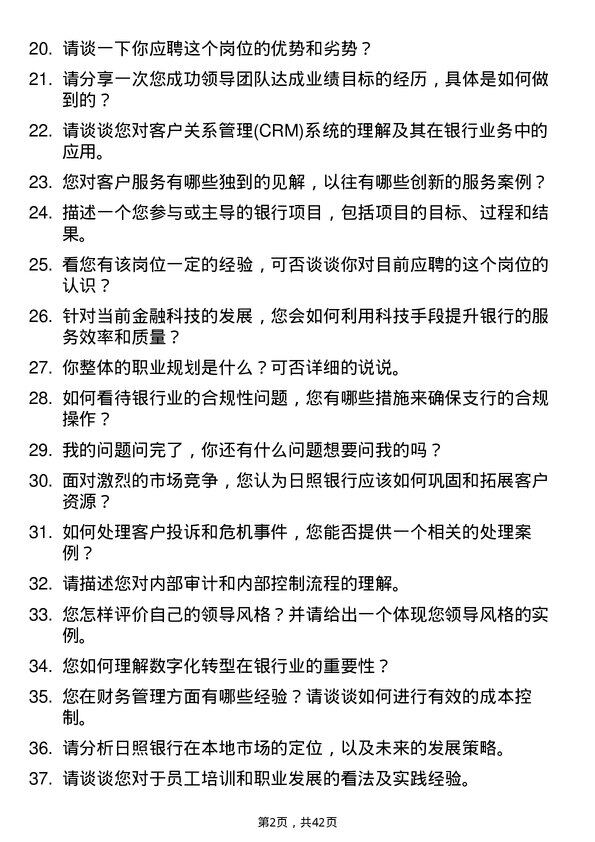 20. 请谈一下你应聘这个岗位的优势和劣势？

21. 请分享一次您成功领导团队达成业绩目标的经历，具体是如何做到的？

22. 请谈谈您对客户关系管理(CRM)系统的理解及其在银行业务中的应用。

23. 您对客户服务有哪些独到的见解，以往有哪些创新的服务案例？

24. 描述一个您参与或主导的银行项目，包括项目的目标、过程和结果。

25. 看您有该岗位一定的经验，可否谈谈你对目前应聘的这个岗位的认识？

26. 针对当前金融科技的发展，您会如何利用科技手段提升银行的服务效率和质量？

27. 你整体的职业规划是什么？可否详细的说说。

28. 如何看待银行业的合规性问题，您有哪些措施来确保支行的合规操作？

29. 我的问题问完了，你还有什么问题想要问我的吗？

30. 面对激烈的市场竞争，您认为日照银行应该如何巩固和拓展客户资源？

31. 如何处理客户投诉和危机事件，您能否提供一个相关的处理案例？

32. 请描述您对内部审计和内部控制流程的理解。

33. 您怎样评价自己的领导风格？并请给出一个体现您领导风格的实例。

34. 您如何理解数字化转型在银行业的重要性？

35. 您在财务管理方面有哪些经验？请谈谈如何进行有效的成本控制。

36. 请分析日照银行在本地市场的定位，以及未来的发展策略。

37. 请谈谈您对于员工培训和职业发展的看法及实践经验。

第2页，共42页